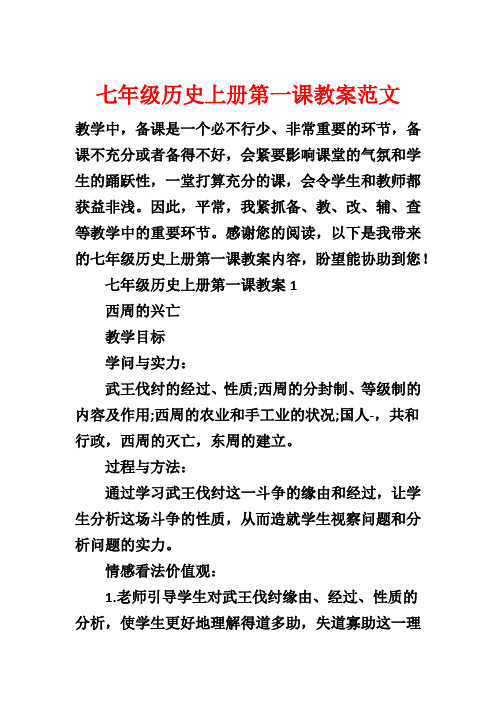 七年级历史上册第一课教案范文

教学中，备课是一个必不行少、非常重要的环节，备课不充分或者备得不好，会紧要影响课堂的气氛和学生的踊跃性，一堂打算充分的课，会令学生和教师都获益非浅。因此，平常，我紧抓备、教、改、辅、查等教学中的重要环节。感谢您的阅读，以下是我带来的七年级历史上册第一课教案内容，盼望能协助到您！

七年级历史上册第一课教案 1

西周的兴亡

教学目标

学问与实力：

武王伐纣的经过、性质;西周的分封制、等级制的内容及作用;西周的农业和手工业的状况;国人-，共和行政，西周的灭亡，东周的建立。

过程与方法：

通过学习武王伐纣这一斗争的缘由和经过，让学生分析这场斗争的性质，从而造就学生视察问题和分析问题的实力。

情感看法价值观：

1.老师引导学生对武王伐纣缘由、经过、性质的分析，使学生更好地理解得道多助，失道寡助这一理